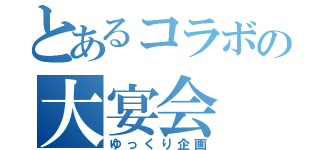 とあるコラボの
大宴会
ゆっくり企画